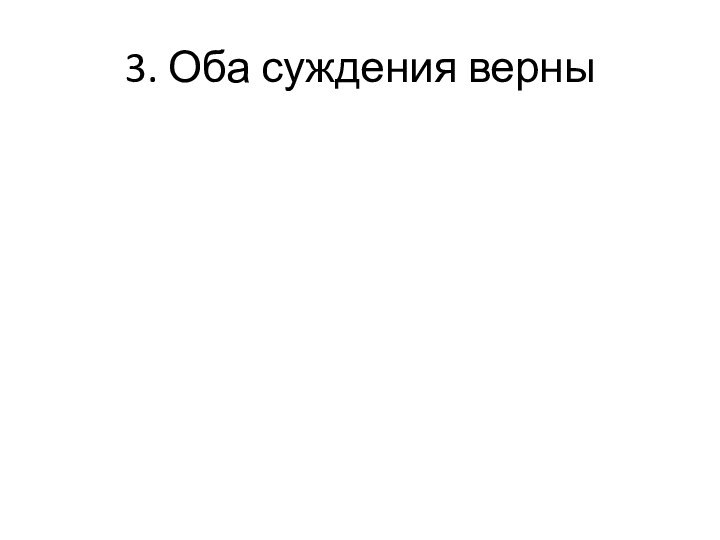 3. Оба суждения верны